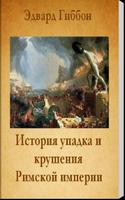 Эдвард Гиббон

История упадка и крушения Римской империи